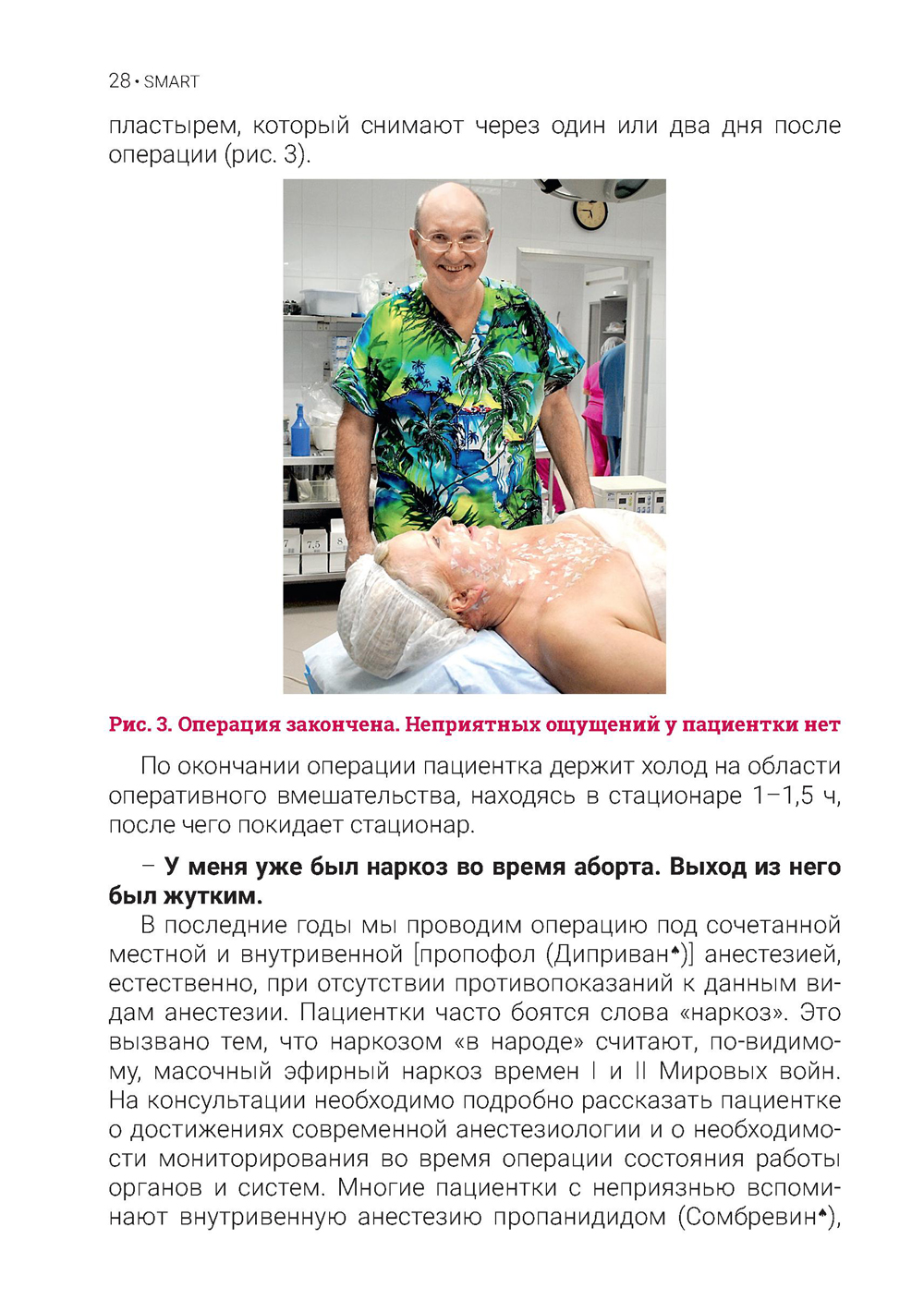 28 • SMART

пластырем, который снимают через один или два дня после операции (рис. 3).

Рис. 3. Операция закончена. Неприятных ощущений у пациентки нет

По окончании операции пациентка держит холод на области оперативного вмешательства, находясь в стационаре 1–1,5 ч, после чего покидает стационар.

– У меня уже был наркоз во время аборта. Выход из него был жутким.

В последние годы мы проводим операцию под сочетанной местной и внутривенной [пропофол (Диприван$^{♠}$)] анестезией, естественно, при отсутствии противопоказаний к данным видам анестезии. Пациентки часто боятся слова «наркоз». Это вызвано тем, что наркозом «в народе» считают, по-видимому, масочный эфирный наркоз времен I и II Мировых войн. На консультации необходимо подробно рассказать пациентке о достижениях современной анестезиологии и о необходимости мониторирования во время операции состояния работы органов и систем. Многие пациентки с неприязнью вспоминают внутривенную анестезию пропанидидом (Сомбревин$^{♠}$),